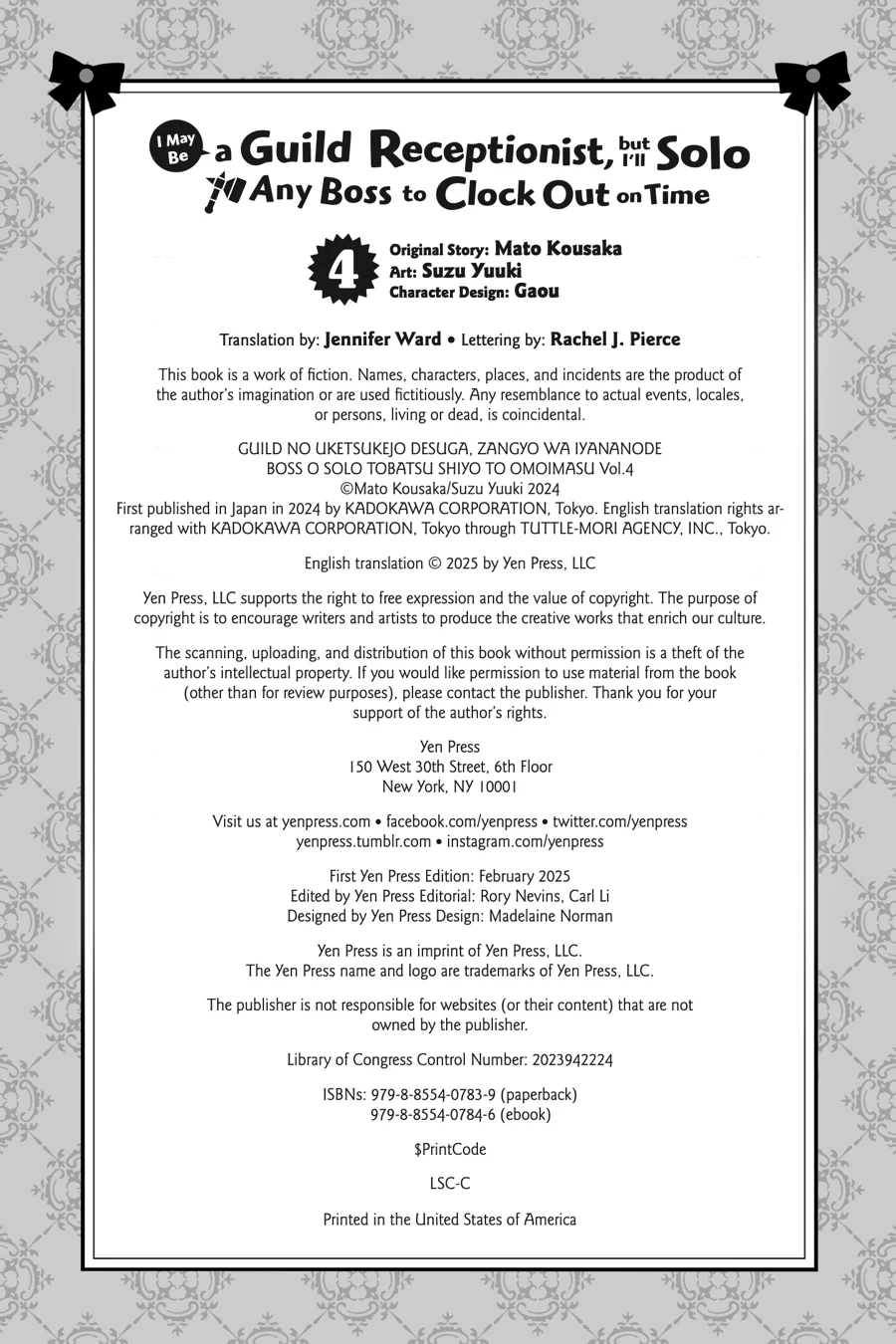 I May Be a Guild Receptionist, but I'll Solo Any Boss to Clock Out on Time

4

Original Story: Mato Kousaka
Art: Suzu Yuuki
Character Design: Gaou

Translation by: Jennifer Ward • Lettering by: Rachel J. Pierce

This book is a work of fiction. Names, characters, places, and incidents are the product of the author's imagination or are used fictitiously. Any resemblance to actual events, locales, or persons, living or dead, is coincidental.

GUILD NO UKETSUKEJO DESUGA, ZANGYO WA IYANANODE BOSS O SOLO TOBATSU SHIYO TO OMOIMASU Vol.4
©Mato Kousaka/Suzu Yuuki 2024
First published in Japan in 2024 by KADOKAWA CORPORATION, Tokyo. English translation rights arranged with KADOKAWA CORPORATION, Tokyo through TUTTLE-MORI AGENCY, INC., Tokyo.

English translation © 2025 by Yen Press, LLC

Yen Press, LLC supports the right to free expression and the value of copyright. The purpose of copyright is to encourage writers and artists to produce the creative works that enrich our culture.

The scanning, uploading, and distribution of this book without permission is a theft of the author's intellectual property. If you would like permission to use material from the book (other than for review purposes), please contact the publisher. Thank you for your support of the author's rights.

Yen Press
150 West 30th Street, 6th Floor
New York, NY 10001

Visit us at yenpress.com • facebook.com/yenpress • twitter.com/yenpress
yenpress.tumblr.com • instagram.com/yenpress

First Yen Press Edition: February 2025
Edited by Yen Press Editorial: Rory Nevins, Carl Li
Designed by Yen Press Design: Madelaine Norman

Yen Press is an imprint of Yen Press, LLC.
The Yen Press name and logo are trademarks of Yen Press, LLC.

The publisher is not responsible for websites (or their content) that are not owned by the publisher.

Library of Congress Control Number: 2023942224

ISBNs: 979-8-8554-0783-9 (paperback)
979-8-8554-0784-6 (ebook)

$PrintCode

LSC-C

Printed in the United States of America